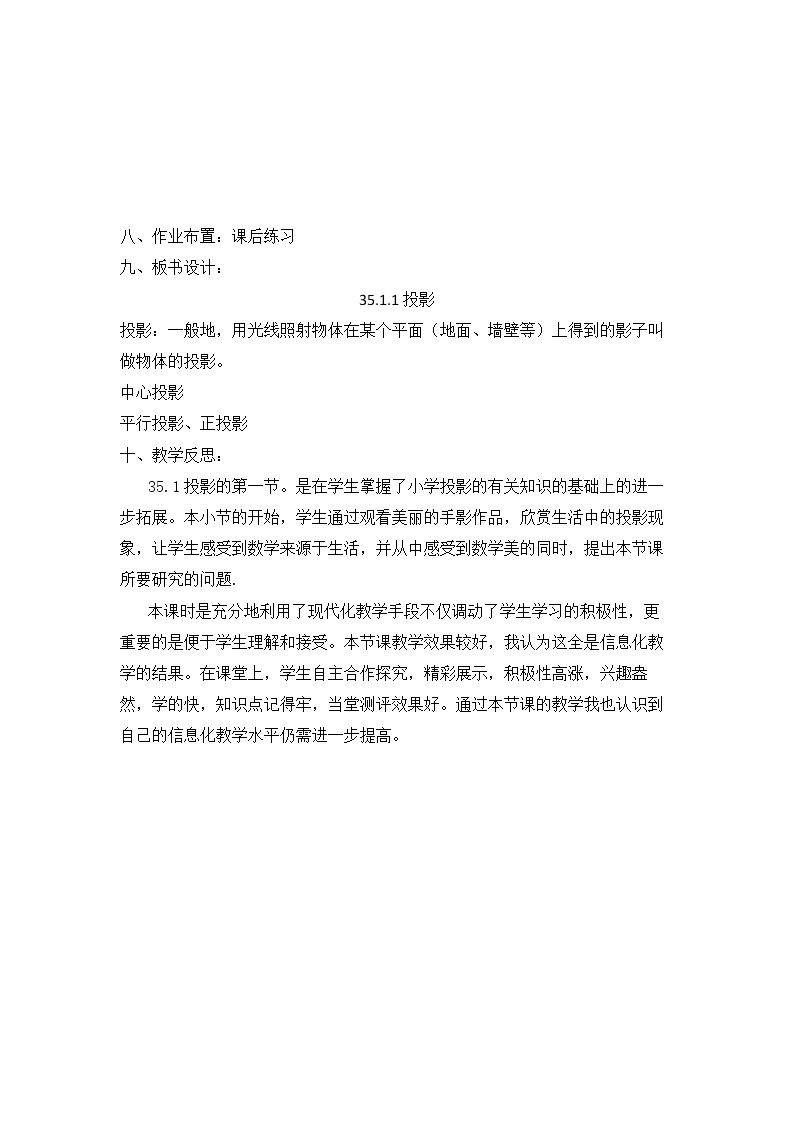 八、作业布置：课后练习

九、板书设计：

35.1.1投影

投影：一般地，用光线照射物体在某个平面（地面、墙壁等）上得到的影子叫做物体的投影。

中心投影

平行投影、正投影

十、教学反思：

35.1投影的第一节。是在学生掌握了小学投影的有关知识的基础上的进一步拓展。本小节的开始，学生通过观看美丽的手影作品，欣赏生活中的投影现象，让学生感受到数学来源于生活，并从中感受到数学美的同时，提出本节课所要研究的问题.

本课时是充分地利用了现代化教学手段不仅调动了学生学习的积极性，更重要的是便于学生理解和接受。本节课教学效果较好，我认为这全是信息化教学的结果。在课堂上，学生自主合作探究，精彩展示，积极性高涨，兴趣盎然，学的快，知识点记得牢，当堂测评效果好。通过本节课的教学我也认识到自己的信息化教学水平仍需进一步提高。